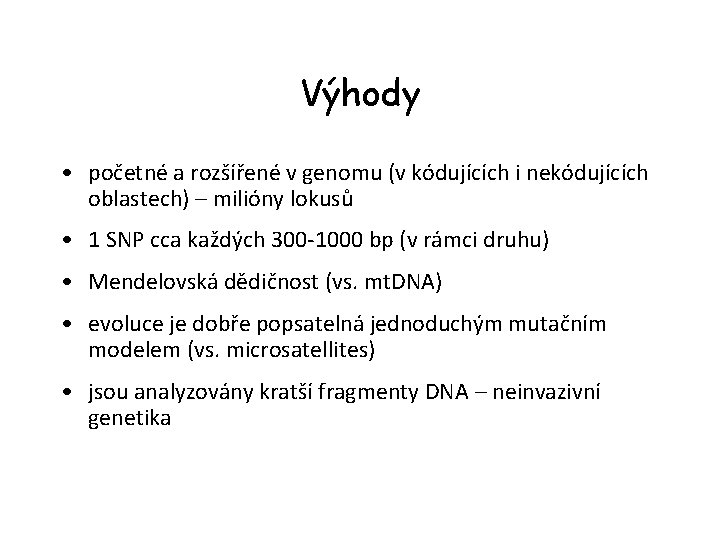 Výhody

• početné a rozšířené v genomu (v kódujících i nekódujících oblastech) – milióny lokusů

• 1 SNP cca každých 300-1000 bp (v rámci druhu)

• Mendelovská dědičnost (vs. mtDNA)

• evoluce je dobře popsatelná jednoduchým mutačním modelem (vs. microsatellites)

• jsou analyzovány kratší fragmenty DNA – neinvazivní genetika